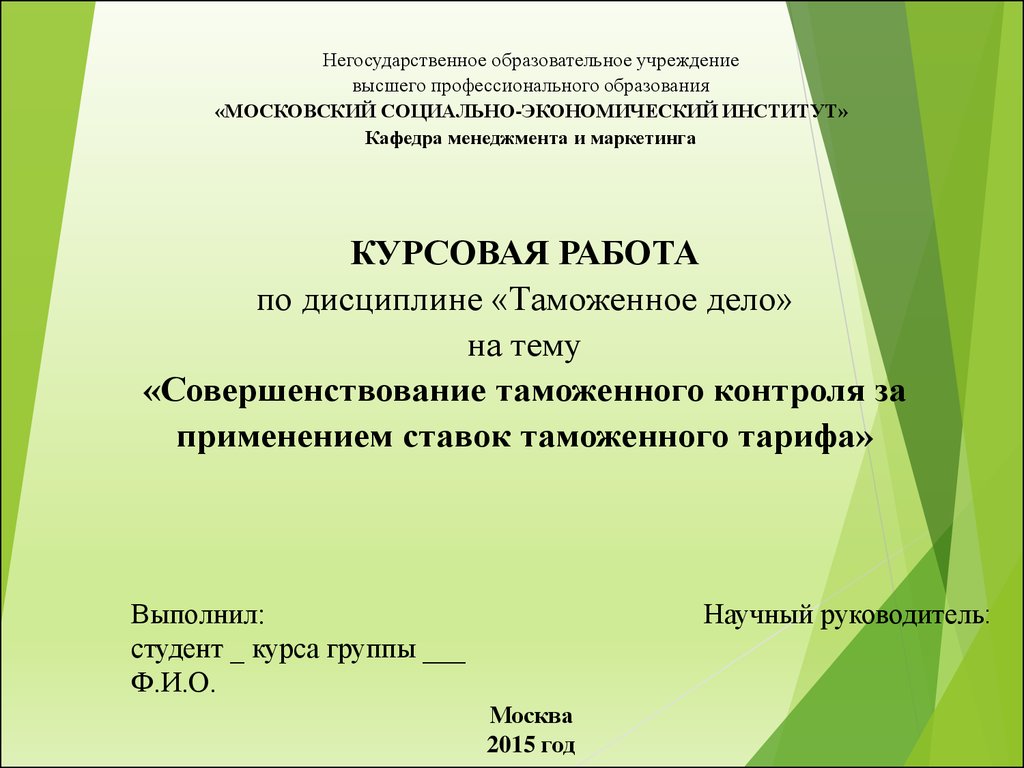 Негосударственное образовательное учреждение
высшего профессионального образования
«МОСКОВСКИЙ СОЦИАЛЬНО-ЭКОНОМИЧЕСКИЙ ИНСТИТУТ»
Кафедра менеджмента и маркетинга

КУРСОВАЯ РАБОТА
по дисциплине «Таможенное дело»
на тему
«Совершенствование таможенного контроля за применением ставок таможенного тарифа»

Выполнил:
студент _ курса группы ___
Ф.И.О.

Научный руководитель:

Москва
2015 год